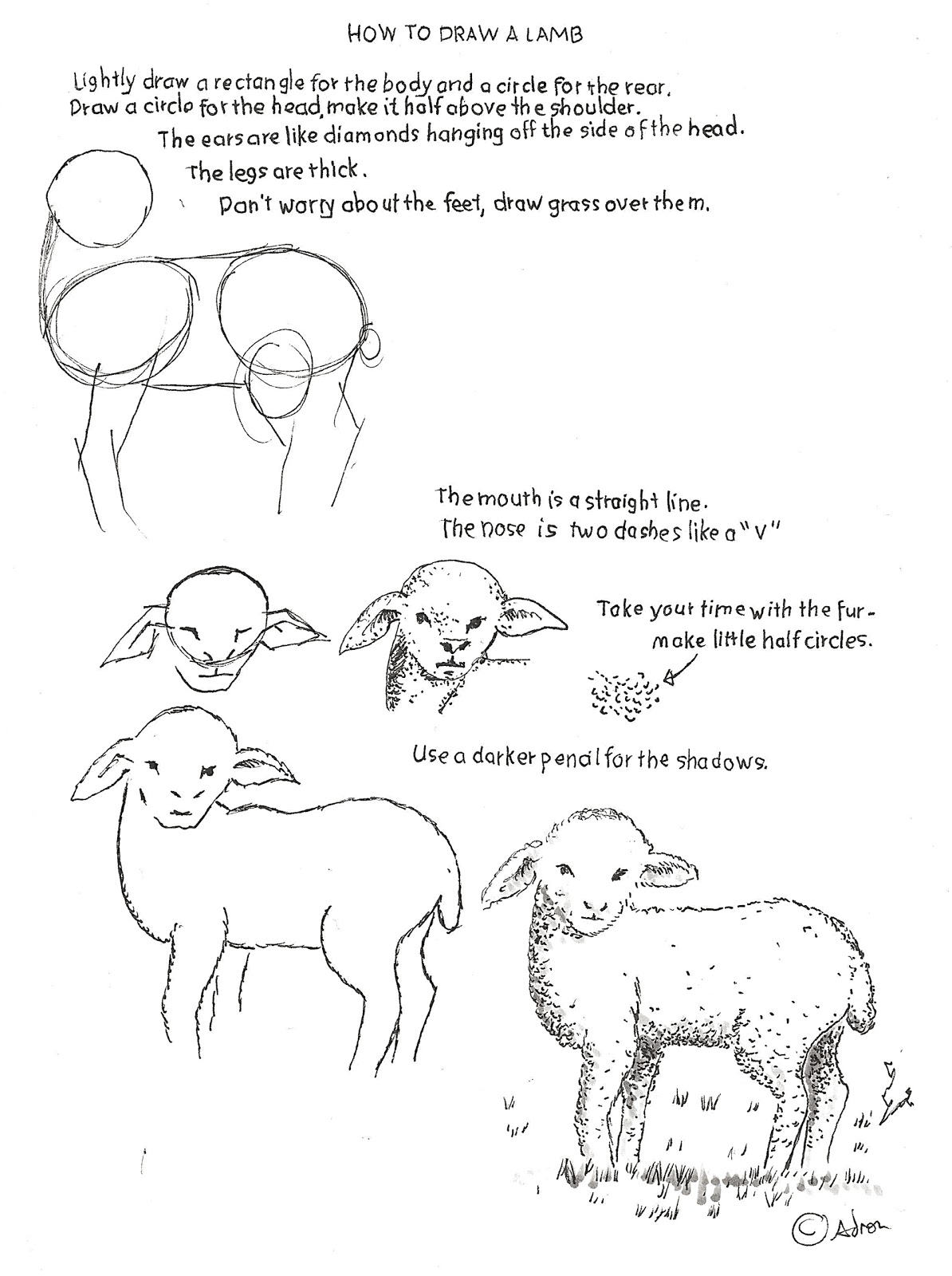 HOW TO DRAW A LAMB

Lightly draw a rectangle for the body and a circle for the rear.
Draw a circle for the head, make it half above the shoulder.
The ears are like diamonds hanging off the side of the head.
The legs are thick.
Don't worry about the feet, draw grass over them.

The mouth is a straight line.
The nose is two dashes like a "V"

Take your time with the fur - make little half circles.

Use a darker pencil for the shadows.

© Adron